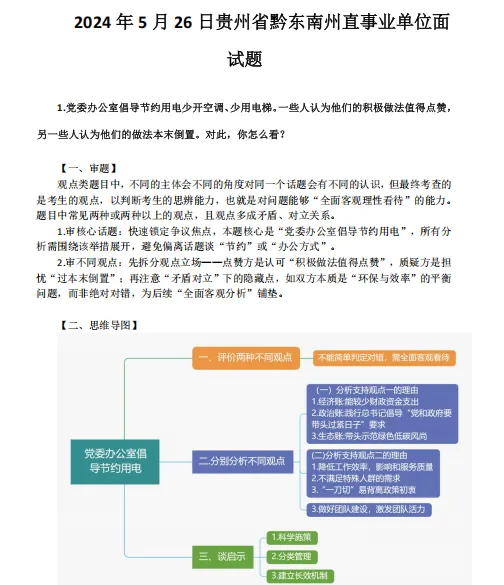 2024 年 5 月 26 日贵州省黔东南州直事业单位面试题

1.党委办公室倡导节约用电少开空调、少用电梯。一些人认为他们的积极做法值得点赞，另一些人认为他们的做法本末倒置。对此，你怎么看？

【一、审题】

观点类题目中，不同的主体会不同的角度对同一个话题会有不同的认识，但最终考查的是考生的观点，以判断考生的思辨能力，也就是对问题能够“全面客观理性看待”的能力。题目中常见两种或两种以上的观点，且观点多成矛盾、对立关系。

1.审核心话题：快速锁定争议焦点，本题核心是“党委办公室倡导节约用电”，所有分析需围绕该举措展开，避免偏离话题谈“节约”或“办公方式”。

2.审不同观点：先拆分观点立场——点赞方是认可“积极做法值得点赞”，质疑方是担忧“过本末倒置”；再注意“矛盾对立”下的隐藏点，如双方本质是“环保与效率”的平衡问题，而非绝对对错，为后续“全面客观分析”铺垫。

【二、思维导图】

党委办公室倡导节约用电

一、评价两种不同观点
不能简单判定对错，需全面客观看待

二.分别分析不同观点
（一）分析支持观点一的理由
1.经济账:能较少财政资金支出
2.政治账:践行总书记倡导“党和政府要带头过紧日子”要求
3.生态账:带头示范绿色低碳风尚
(二)分析支持观点二的理由
1.降低工作效率，影响和服务质量
2.不满足特殊人群的需求
3.“一刀切”易背离政策初衷
3.做好团队建设，激发团队活力

三、谈启示
1.科学施策
2.分类管理
3.建立长效机制